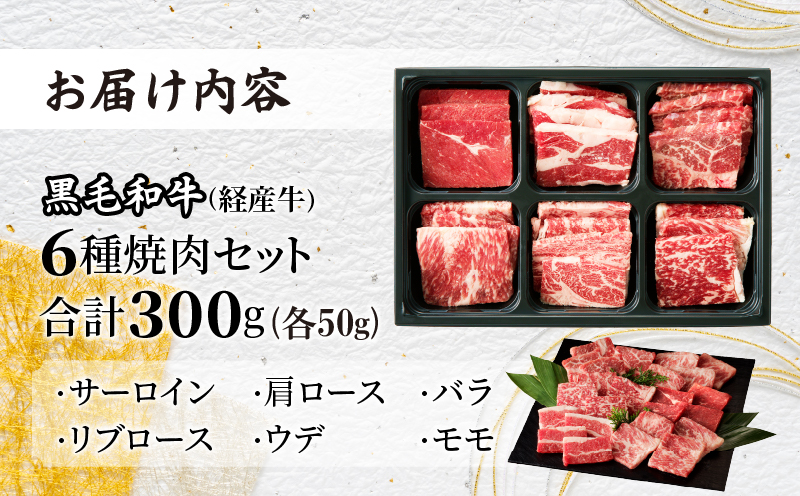 お届け内容

黒毛和牛(経産牛)
6種焼肉セット
合計300g(各50g)

・サーロイン ・肩ロース ・バラ
・リブロース ・ウデ ・モモ